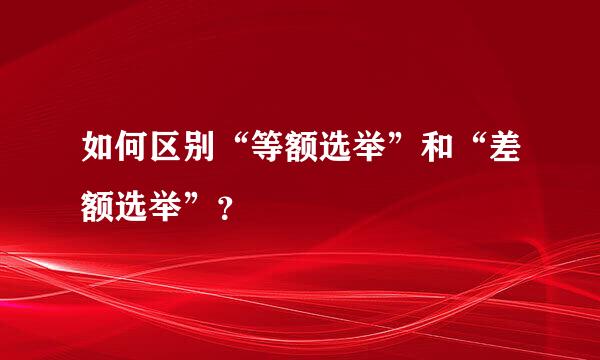 如何区别“等额选举”和“差额选举”？